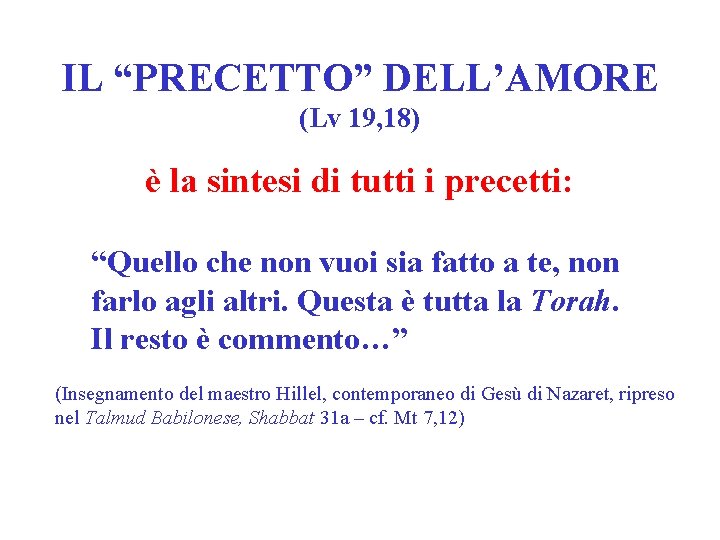 IL “PRECETTO” DELL’AMORE
(Lv 19,18)

è la sintesi di tutti i precetti:

“Quello che non vuoi sia fatto a te, non farlo agli altri. Questa è tutta la Torah. Il resto è commento…”

(Insegnamento del maestro Hillel, contemporaneo di Gesù di Nazaret, ripreso nel Talmud Babilonese, Shabbat 31a – cf. Mt 7,12)